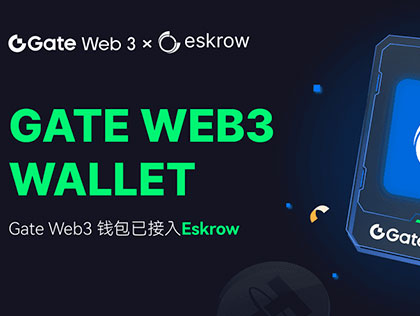 Gate Web 3 × eskrow

GATE WEB3 WALLET

Gate Web3 钱包已接入Eskrow

Gate